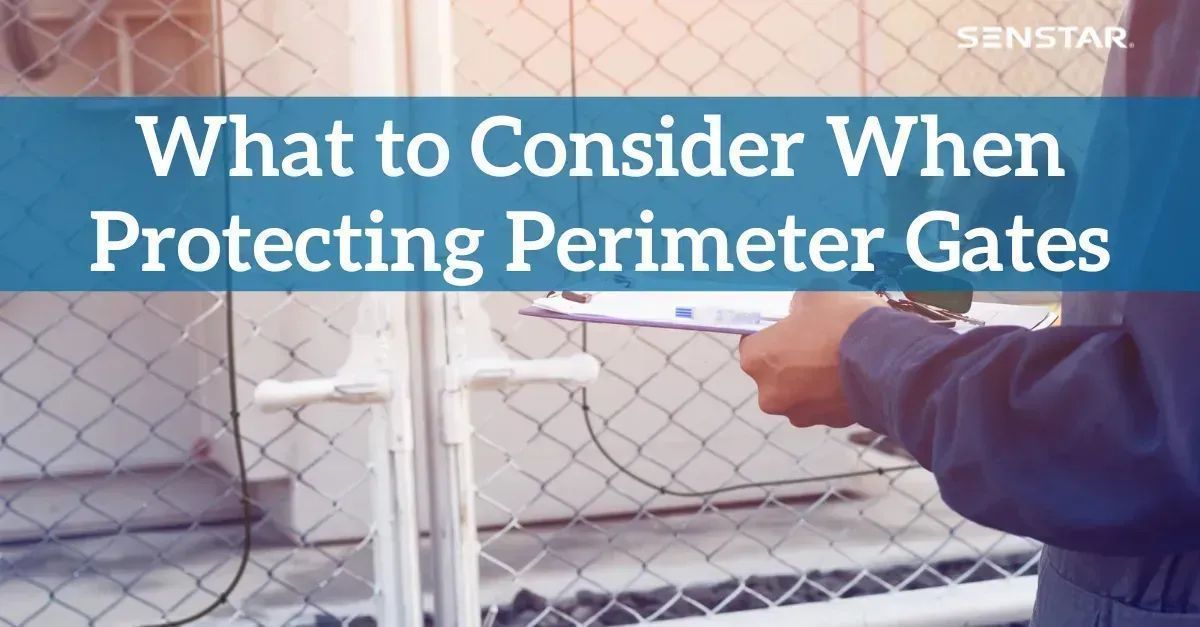 SENSTAR

What to Consider When Protecting Perimeter Gates